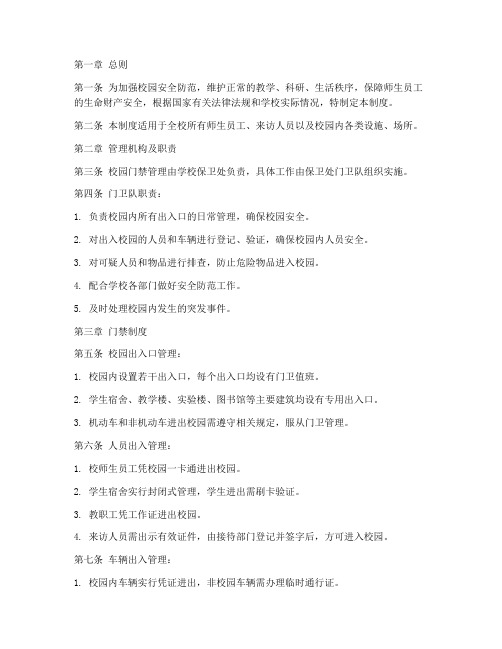 第一章 总则

第一条 为加强校园安全防范，维护正常的教学、科研、生活秩序，保障师生员工的生命财产安全，根据国家有关法律法规和学校实际情况，特制定本制度。

第二条 本制度适用于全校所有师生员工、来访人员以及校园内各类设施、场所。

第二章 管理机构及职责

第三条 校园门禁管理由学校保卫处负责，具体工作由保卫处门卫队组织实施。

第四条 门卫队职责：

1. 负责校园内所有出入口的日常管理，确保校园安全。

2. 对出入校园的人员和车辆进行登记、验证，确保校园内人员安全。

3. 对可疑人员和物品进行排查，防止危险物品进入校园。

4. 配合学校各部门做好安全防范工作。

5. 及时处理校园内发生的突发事件。

第三章 门禁制度

第五条 校园出入口管理：

1. 校园内设置若干出入口，每个出入口均设有门卫值班。

2. 学生宿舍、教学楼、实验楼、图书馆等主要建筑均设有专用出入口。

3. 机动车和非机动车进出校园需遵守相关规定，服从门卫管理。

第六条 人员出入管理：

1. 校师生员工凭校园一卡通进出校园。

2. 学生宿舍实行封闭式管理，学生进出需刷卡验证。

3. 教职工凭工作证进出校园。

4. 来访人员需出示有效证件，由接待部门登记并签字后，方可进入校园。

第七条 车辆出入管理：

1. 校园内车辆实行凭证进出，非校园车辆需办理临时通行证。